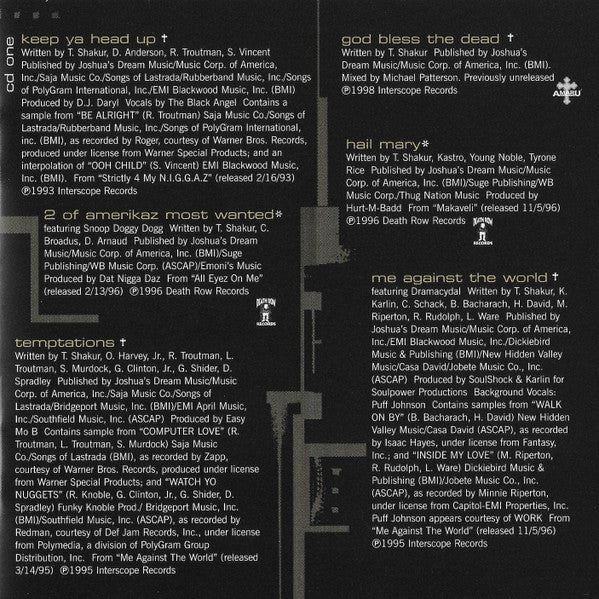 cd one

keep ya head up †
Written by T. Shakur, D. Anderson, R. Troutman, S. Vincent Published by Joshua's Dream Music/Music Corp. of America, Inc./Saja Music Co./Songs of Lastrada/Rubberband Music, Inc./Songs of PolyGram International, Inc./EMI Blackwood Music, Inc. (BMI) Produced by D.J. Daryl Vocals by The Black Angel Contains a sample from "BE ALRIGHT" (R. Troutman) Saja Music Co./Songs of Lastrada/Rubberband Music, Inc./Songs of PolyGram International, inc. (BMI), as recorded by Roger, courtesy of Warner Bros. Records, produced under license from Warner Special Products; and an interpolation of "OOH CHILD" (S. Vincent) EMI Blackwood Music, Inc. (BMI). From "Strictly 4 My N.I.G.G.A.Z" (released 2/16/93) ℗1993 Interscope Records

2 of amerikaz most wanted*
featuring Snoop Doggy Dogg Written by T. Shakur, C. Broadus, D. Arnaud Published by Joshua's Dream Music/Music Corp. of America, Inc. (BMI)/Suge Publishing/WB Music Corp. (ASCAP)/Emoni's Music Produced by Dat Nigga Daz From "All Eyez On Me" (released 2/13/96) ℗1996 Death Row Records

DEATH ROW RECORDS

temptations †
Written by T. Shakur, O. Harvey, Jr., R. Troutman, L. Troutman, S. Murdock, G. Clinton, Jr., G. Shider, D. Spradley Published by Joshua's Dream Music/Music Corp. of America, Inc./Saja Music Co./Songs of Lastrada/Bridgeport Music, Inc. (BMI)/EMI April Music, Inc./Southfield Music, Inc. (ASCAP) Produced by Easy Mo B Contains sample from "COMPUTER LOVE" (R. Troutman, L. Troutman, S. Murdock) Saja Music Co./Songs of Lastrada (BMI), as recorded by Zapp, courtesy of Warner Bros. Records, produced under license from Warner Special Products; and "WATCH YO NUGGETS" (R. Knoble, G. Clinton, Jr., G. Shider, D. Spradley) Funky Knoble Prod./ Bridgeport Music, Inc. (BMI)/Southfield Music, Inc. (ASCAP), as recorded by Redman, courtesy of Def Jam Records, Inc., under license from Polymedia, a division of PolyGram Group Distribution, Inc. From "Me Against The World" (released 3/14/95) ℗1995 Interscope Records

god bless the dead †
Written by T. Shakur Published by Joshua's Dream Music/Music Corp. of America, Inc. (BMI). Mixed by Michael Patterson. Previously unreleased ℗1998 Interscope Records

AMARU

hail mary*
Written by T. Shakur, Kastro, Young Noble, Tyrone Rice Published by Joshua's Dream Music/Music Corp. of America, Inc. (BMI)/Suge Publishing/WB Music Corp./Thug Nation Music Produced by Hurt-M-Badd From "Makaveli" (released 11/5/96) ℗1996 Death Row Records

DEATH ROW RECORDS

me against the world †
featuring Dramacydal Written by T. Shakur, K. Karlin, C. Schack, B. Bacharach, H. David, M. Riperton, R. Rudolph, L. Ware Published by Joshua's Dream Music/Music Corp. of America, Inc./EMI Blackwood Music, Inc./Dickiebird Music & Publishing (BMI)/New Hidden Valley Music/Casa David/Jobete Music Co., Inc. (ASCAP) Produced by SoulShock & Karlin for Soulpower Productions Background Vocals: Puff Johnson Contains samples from "WALK ON BY" (B. Bacharach, H. David) New Hidden Valley Music/Casa David (ASCAP), as recorded by Isaac Hayes, under license from Fantasy, Inc.; and "INSIDE MY LOVE" (M. Riperton, R. Rudolph, L. Ware) Dickiebird Music & Publishing (BMI)/Jobete Music Co., Inc. (ASCAP), as recorded by Minnie Riperton, under license from Capitol-EMI Properties, Inc. Puff Johnson appears courtesy of WORK From "Me Against The World" (released 11/5/96) ℗1995 Interscope Records